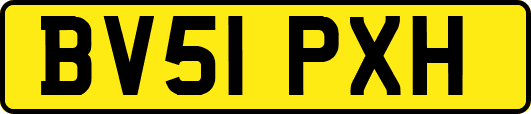 BV51 PXH